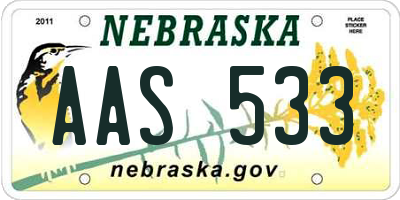 2011

NEBRASKA

PLACE STICKER HERE

AAS 533

nebraska.gov